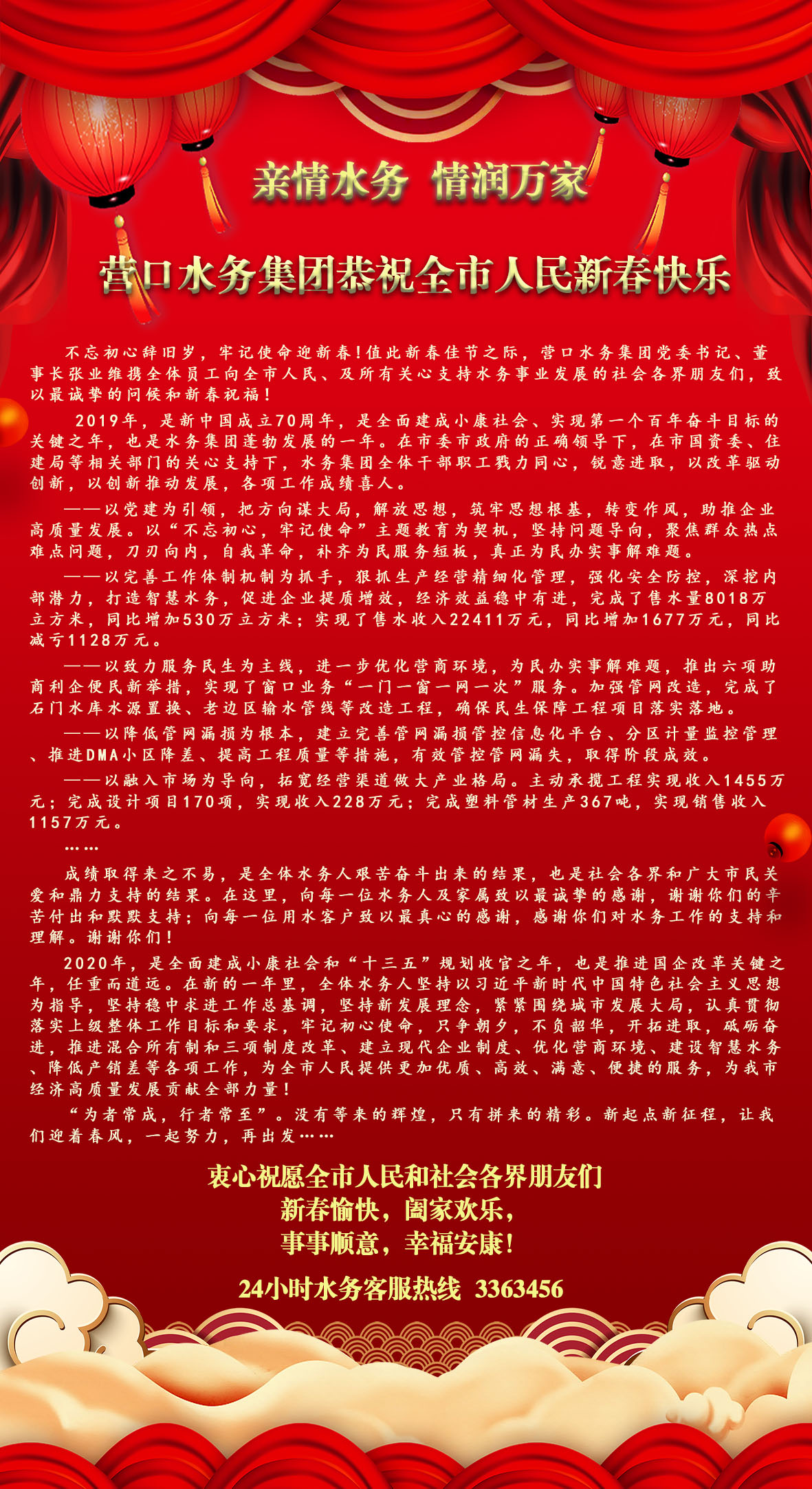 亲情水务 情润万家

营口水务集团恭祝全市人民新春快乐

不忘初心辞旧岁，牢记使命迎新春！值此新春佳节之际，营口水务集团党委书记、董事长张业维携全体员工向全市人民、及所有关心支持水务事业发展的社会各界朋友们，致以最诚挚的问候和新春祝福！

2019年，是新中国成立70周年，是全面建成小康社会、实现第一个百年奋斗目标的关键之年，也是水务集团蓬勃发展的一年。在市委市政府的正确领导下，在市国资委、住建局等相关部门的关心支持下，水务集团全体干部职工戮力同心，锐意进取，以改革驱动创新，以创新推动发展，各项工作成绩喜人。

——以党建为引领，把方向谋大局，解放思想，筑牢思想根基，转变作风，助推企业高质量发展。以“不忘初心，牢记使命”主题教育为契机，坚持问题导向，聚焦群众热点难点问题，刀刃向内，自我革命，补齐为民服务短板，真正为民办实事解难题。

——以完善工作体制机制为抓手，狠抓生产经营精细化管理，强化安全防控，深挖内部潜力，打造智慧水务，促进企业提质增效，经济效益稳中有进，完成了售水量8018万立方米，同比增加530万立方米；实现了售水收入22411万元，同比增加1677万元，同比减亏1128万元。

——以致力服务民生为主线，进一步优化营商环境，为民办实事解难题，推出六项助商利企便民新举措，实现了窗口业务“一门一窗一网一次”服务。加强管网改造，完成了石门水库水源置换、老边区输水管线等改造工程，确保民生保障工程项目落实落地。

——以降低管网漏损为根本，建立完善管网漏损管控信息化平台、分区计量监控管理、推进DMA小区降差、提高工程质量等措施，有效管控管网漏失，取得阶段成效。

——以融入市场为导向，拓宽经营渠道做大产业格局。主动承揽工程实现收入1455万元；完成设计项目170项，实现收入228万元；完成塑料管材生产367吨，实现销售收入1157万元。

……

成绩取得来之不易，是全体水务人艰苦奋斗出来的结果，也是社会各界和广大市民关爱和鼎力支持的结果。在这里，向每一位水务人及家属致以最诚挚的感谢，谢谢你们的辛苦付出和默默支持；向每一位用水客户致以最真心的感谢，感谢你们对水务工作的支持和理解。谢谢你们！

2020年，是全面建成小康社会和“十三五”规划收官之年，也是推进国企改革关键之年，任重而道远。在新的一年里，全体水务人坚持以习近平新时代中国特色社会主义思想为指导，坚持稳中求进工作总基调，坚持新发展理念，紧紧围绕城市发展大局，认真贯彻落实上级整体工作目标和要求，牢记初心使命，只争朝夕，不负韶华，开拓进取，砥砺奋进，推进混合所有制和三项制度改革、建立现代企业制度、优化营商环境、建设智慧水务、降低产销差等各项工作，为全市人民提供更加优质、高效、满意、便捷的服务，为我市经济高质量发展贡献全部力量！

“为者常成，行者常至”。没有等来的辉煌，只有拼来的精彩。新起点新征程，让我们迎着春风，一起努力，再出发……

衷心祝愿全市人民和社会各界朋友们
新春愉快，阖家欢乐，
事事顺意，幸福安康！

24小时水务客服热线 3363456